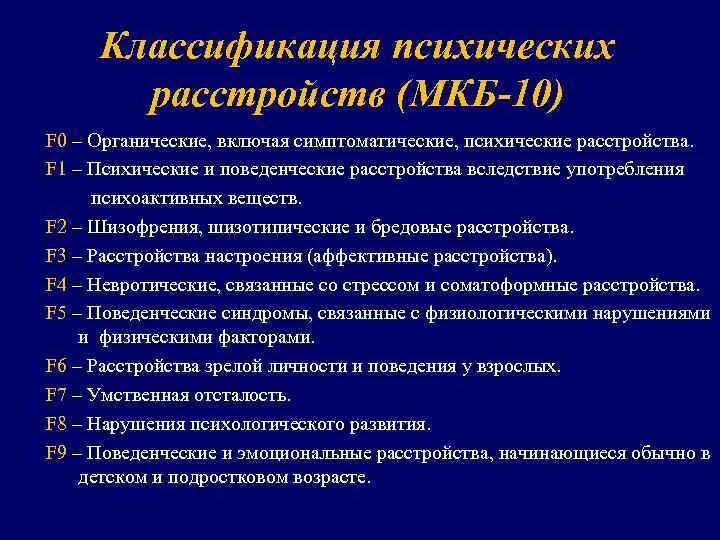 Классификация психических расстройств (МКБ-10)

F0 – Органические, включая симптоматические, психические расстройства.

F1 – Психические и поведенческие расстройства вследствие употребления психоактивных веществ.

F2 – Шизофрения, шизотипические и бредовые расстройства.

F3 – Расстройства настроения (аффективные расстройства).

F4 – Невротические, связанные со стрессом и соматоформные расстройства.

F5 – Поведенческие синдромы, связанные с физиологическими нарушениями и физическими факторами.

F6 – Расстройства зрелой личности и поведения у взрослых.

F7 – Умственная отсталость.

F8 – Нарушения психологического развития.

F9 – Поведенческие и эмоциональные расстройства, начинающиеся обычно в детском и подростковом возрасте.